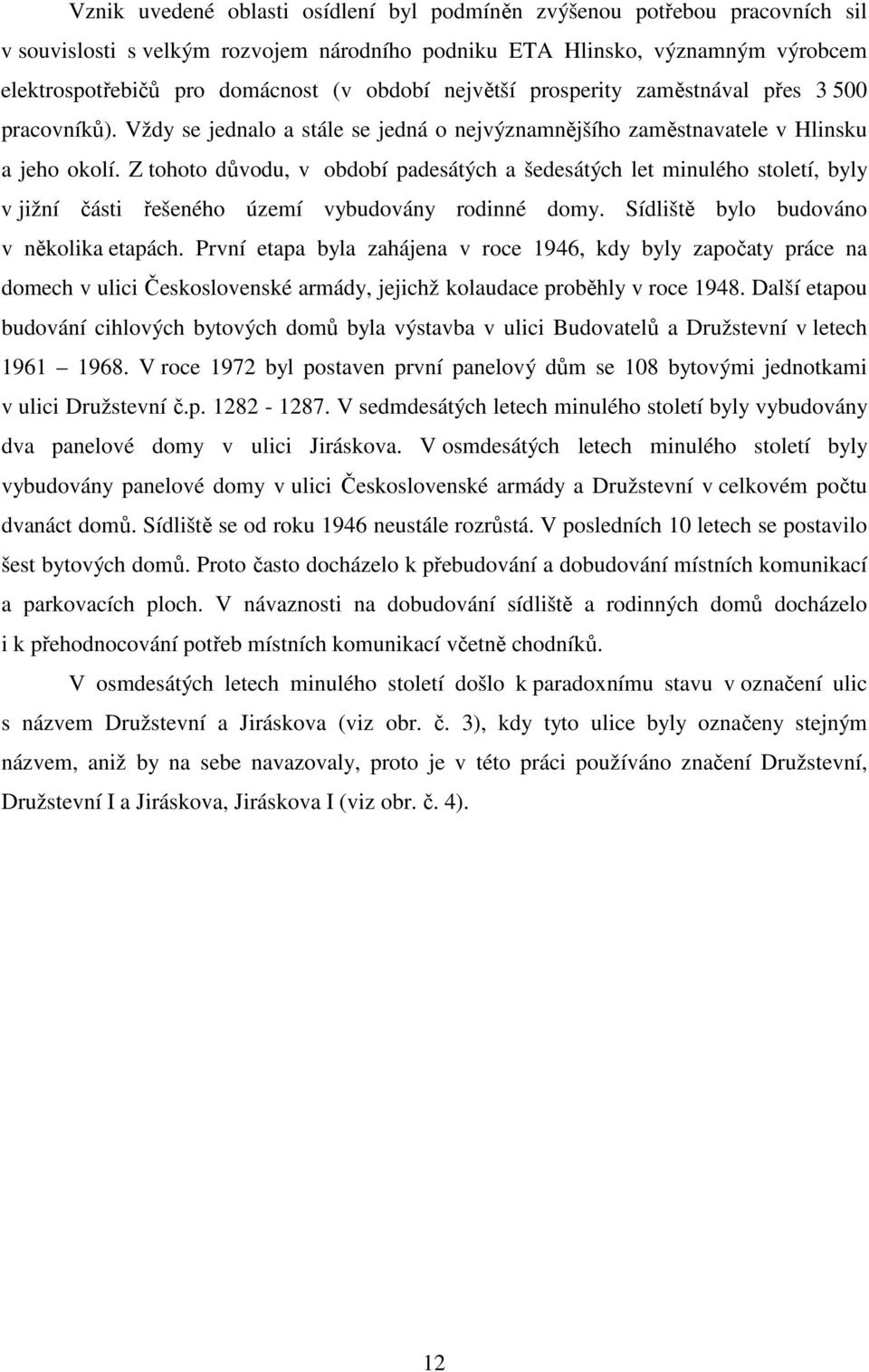 Vznik uvedené oblasti osídlení byl podmíněn zvýšenou potřebou pracovních sil v souvislosti s velkým rozvojem národního podniku ETA Hlinsko, významným výrobcem elektrospotřebičů pro domácnost (v období největší prosperity zaměstnával přes 3 500 pracovníků). Vždy se jednalo a stále se jedná o nejvýznamnějšího zaměstnavatele v Hlinsku a jeho okolí. Z tohoto důvodu, v období padesátých a šedesátých let minulého století, byly v jižní části řešeného území vybudovány rodinné domy. Sídliště bylo budováno v několika etapách. První etapa byla zahájena v roce 1946, kdy byly započaty práce na domech v ulici Československé armády, jejichž kolaudace proběhly v roce 1948. Další etapou budování cihlových bytových domů byla výstavba v ulici Budovatelů a Družstevní v letech 1961 – 1968. V roce 1972 byl postaven první panelový dům se 108 bytovými jednotkami v ulici Družstevní č.p. 1282 - 1287. V sedmdesátých letech minulého století byly vybudovány dva panelové domy v ulici Jiráskova. V osmdesátých letech minulého století byly vybudovány panelové domy v ulici Československé armády a Družstevní v celkovém počtu dvanáct domů. Sídliště se od roku 1946 neustále rozrůstá. V posledních 10 letech se postavilo šest bytových domů. Proto často docházelo k přebudování a dobudování místních komunikací a parkovacích ploch. V návaznosti na dobudování sídliště a rodinných domů docházelo i k přehodnocování potřeb místních komunikací včetně chodníků.

V osmdesátých letech minulého století došlo k paradoxnímu stavu v označení ulic s názvem Družstevní a Jiráskova (viz obr. č. 3), kdy tyto ulice byly označeny stejným názvem, aniž by na sebe navazovaly, proto je v této práci používáno značení Družstevní, Družstevní I a Jiráskova, Jiráskova I (viz obr. č. 4).

12